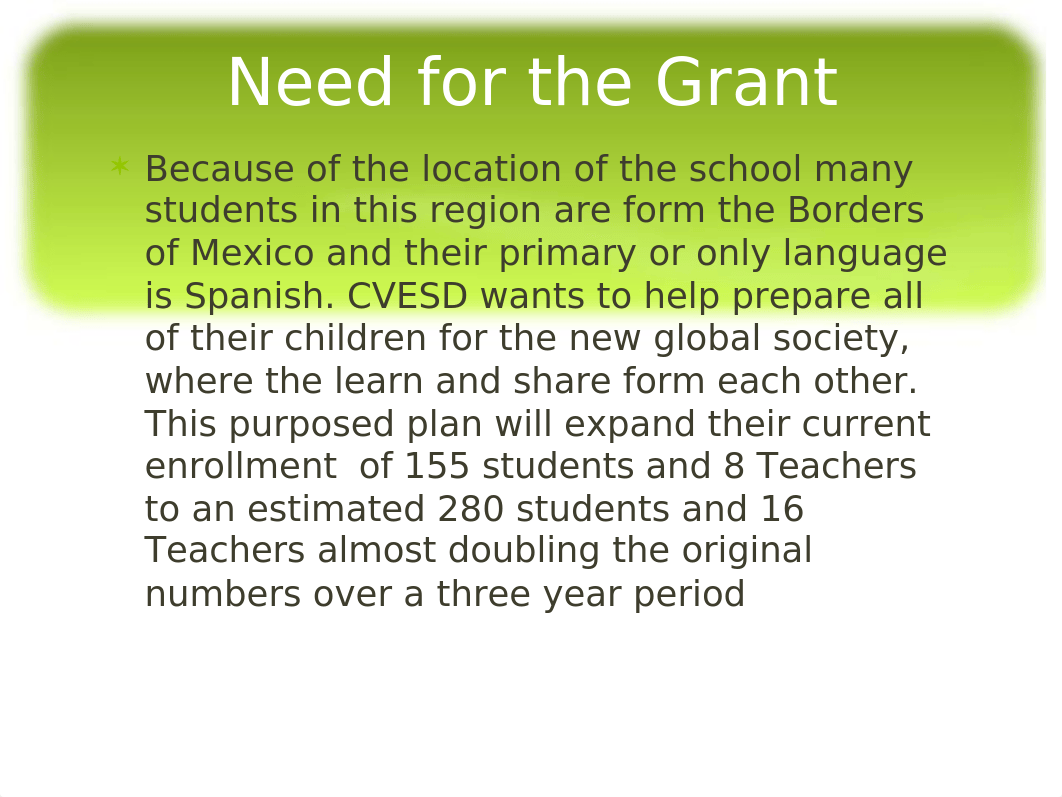 Need for the Grant

Because of the location of the school many students in this region are form the Borders of Mexico and their primary or only language is Spanish. CVESD wants to help prepare all of their children for the new global society, where the learn and share form each other. This purposed plan will expand their current enrollment of 155 students and 8 Teachers to an estimated 280 students and 16 Teachers almost doubling the original numbers over a three year period